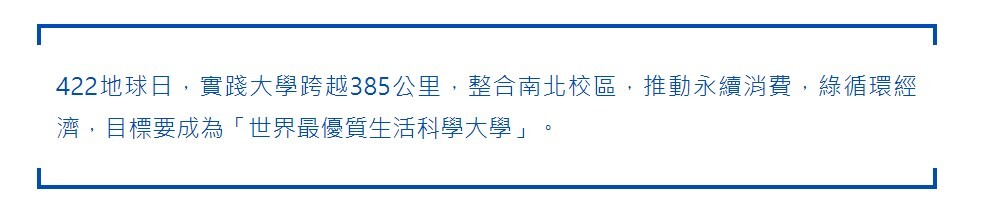 422地球日，實踐大學跨越385公里，整合南北校區，推動永續消費，綠循環經濟，目標要成為「世界最優質生活科學大學」。